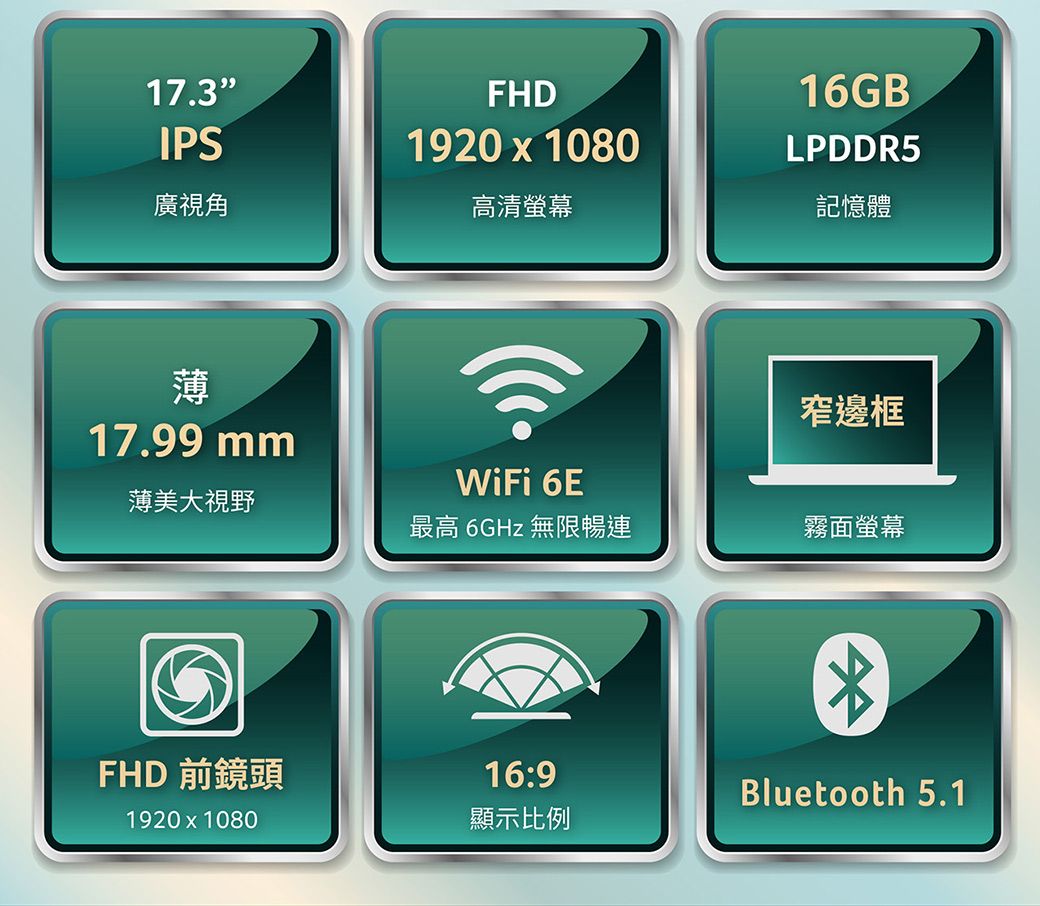 17.3”
IPS
廣視角

FHD
1920 x 1080
高清螢幕

16GB
LPDDR5
記憶體

薄
17.99 mm
薄美大視野

WiFi 6E
最高 6GHz 無限暢連

窄邊框
霧面螢幕

FHD 前鏡頭
1920 x 1080

16:9
顯示比例

Bluetooth 5.1